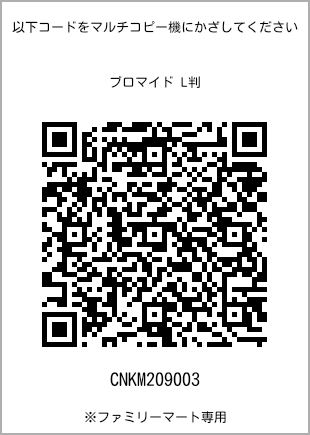 以下コードをマルチコピー機にかざしてください

ブロマイド L判

CNKM209003

※ファミリーマート専用